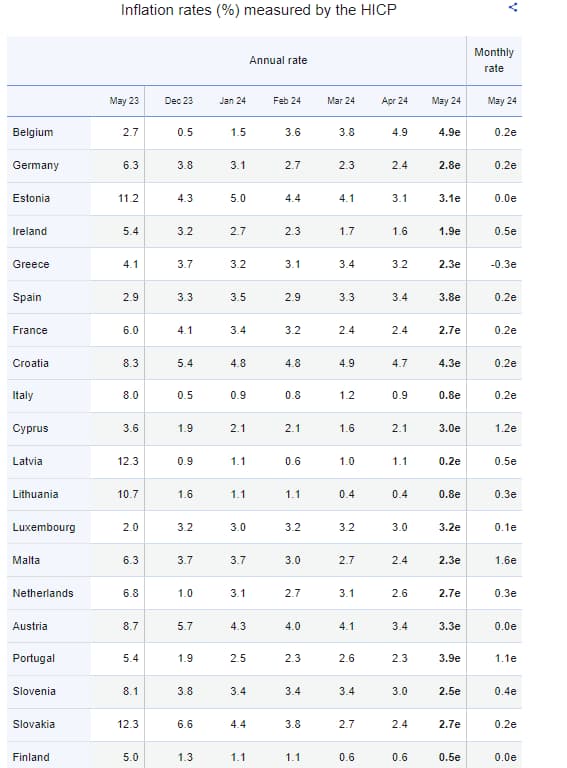 Inflation rates (%) measured by the HICP

| | Annual rate | | | | | | | Monthly rate |
|---|---|---|---|---|---|---|---|---|
| | May 23 | Dec 23 | Jan 24 | Feb 24 | Mar 24 | Apr 24 | May 24 | May 24 |
| Belgium | 2.7 | 0.5 | 1.5 | 3.6 | 3.8 | 4.9 | 4.9e | 0.2e |
| Germany | 6.3 | 3.8 | 3.1 | 2.7 | 2.3 | 2.4 | 2.8e | 0.2e |
| Estonia | 11.2 | 4.3 | 5.0 | 4.4 | 4.1 | 3.1 | 3.1e | 0.0e |
| Ireland | 5.4 | 3.2 | 2.7 | 2.3 | 1.7 | 1.6 | 1.9e | 0.5e |
| Greece | 4.1 | 3.7 | 3.2 | 3.1 | 3.4 | 3.2 | 2.3e | -0.3e |
| Spain | 2.9 | 3.3 | 3.5 | 2.9 | 3.3 | 3.4 | 3.8e | 0.2e |
| France | 6.0 | 4.1 | 3.4 | 3.2 | 2.4 | 2.4 | 2.7e | 0.2e |
| Croatia | 8.3 | 5.4 | 4.8 | 4.8 | 4.9 | 4.7 | 4.3e | 0.2e |
| Italy | 8.0 | 0.5 | 0.9 | 0.8 | 1.2 | 0.9 | 0.8e | 0.2e |
| Cyprus | 3.6 | 1.9 | 2.1 | 2.1 | 1.6 | 2.1 | 3.0e | 1.2e |
| Latvia | 12.3 | 0.9 | 1.1 | 0.6 | 1.0 | 1.1 | 0.2e | 0.5e |
| Lithuania | 10.7 | 1.6 | 1.1 | 1.1 | 0.4 | 0.4 | 0.8e | 0.3e |
| Luxembourg | 2.0 | 3.2 | 3.0 | 3.2 | 3.2 | 3.0 | 3.2e | 0.1e |
| Malta | 6.3 | 3.7 | 3.7 | 3.0 | 2.7 | 2.4 | 2.3e | 1.6e |
| Netherlands | 6.8 | 1.0 | 3.1 | 2.7 | 3.1 | 2.6 | 2.7e | 0.3e |
| Austria | 8.7 | 5.7 | 4.3 | 4.0 | 4.1 | 3.4 | 3.3e | 0.0e |
| Portugal | 5.4 | 1.9 | 2.5 | 2.3 | 2.6 | 2.3 | 3.9e | 1.1e |
| Slovenia | 8.1 | 3.8 | 3.4 | 3.4 | 3.4 | 3.0 | 2.5e | 0.4e |
| Slovakia | 12.3 | 6.6 | 4.4 | 3.8 | 2.7 | 2.4 | 2.7e | 0.2e |
| Finland | 5.0 | 1.3 | 1.1 | 1.1 | 0.6 | 0.6 | 0.5e | 0.0e |